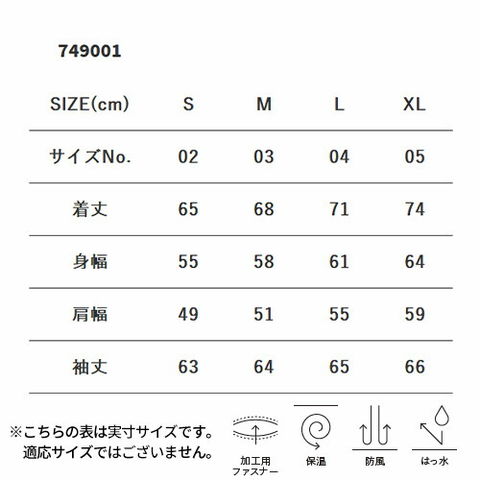 749001

| SIZE(cm) | S | M | L | XL |
|---|---|---|---|---|
| サイズNo. | 02 | 03 | 04 | 05 |
| 着丈 | 65 | 68 | 71 | 74 |
| 身幅 | 55 | 58 | 61 | 64 |
| 肩幅 | 49 | 51 | 55 | 59 |
| 袖丈 | 63 | 64 | 65 | 66 |

※こちらの表は実寸サイズです。
適応サイズではございません。

加工用
ファスナー

保温

防風

はっ水